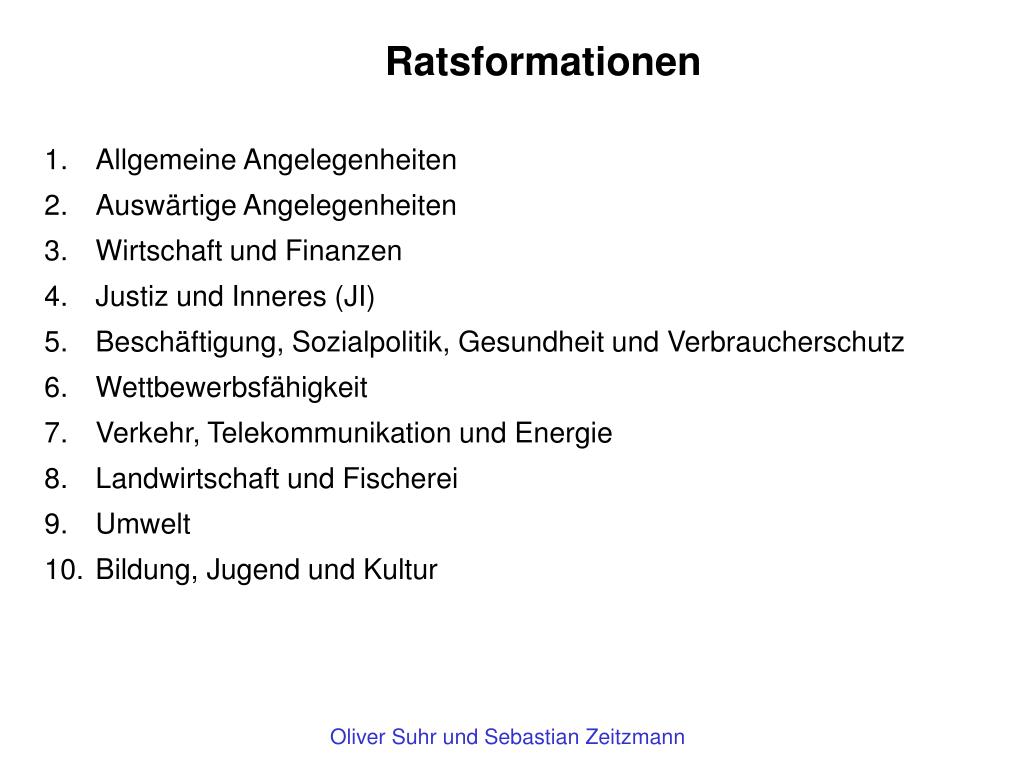 Ratsformationen

1. Allgemeine Angelegenheiten
2. Auswärtige Angelegenheiten
3. Wirtschaft und Finanzen
4. Justiz und Inneres (JI)
5. Beschäftigung, Sozialpolitik, Gesundheit und Verbraucherschutz
6. Wettbewerbsfähigkeit
7. Verkehr, Telekommunikation und Energie
8. Landwirtschaft und Fischerei
9. Umwelt
10. Bildung, Jugend und Kultur

Oliver Suhr und Sebastian Zeitzmann